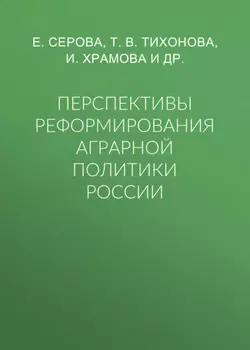 Е. СЕРОВА, Т. В. ТИХОНОВА, И. ХРАМОВА И ДР.

ПЕРСПЕКТИВЫ РЕФОРМИРОВАНИЯ АГРАРНОЙ ПОЛИТИКИ РОССИИ